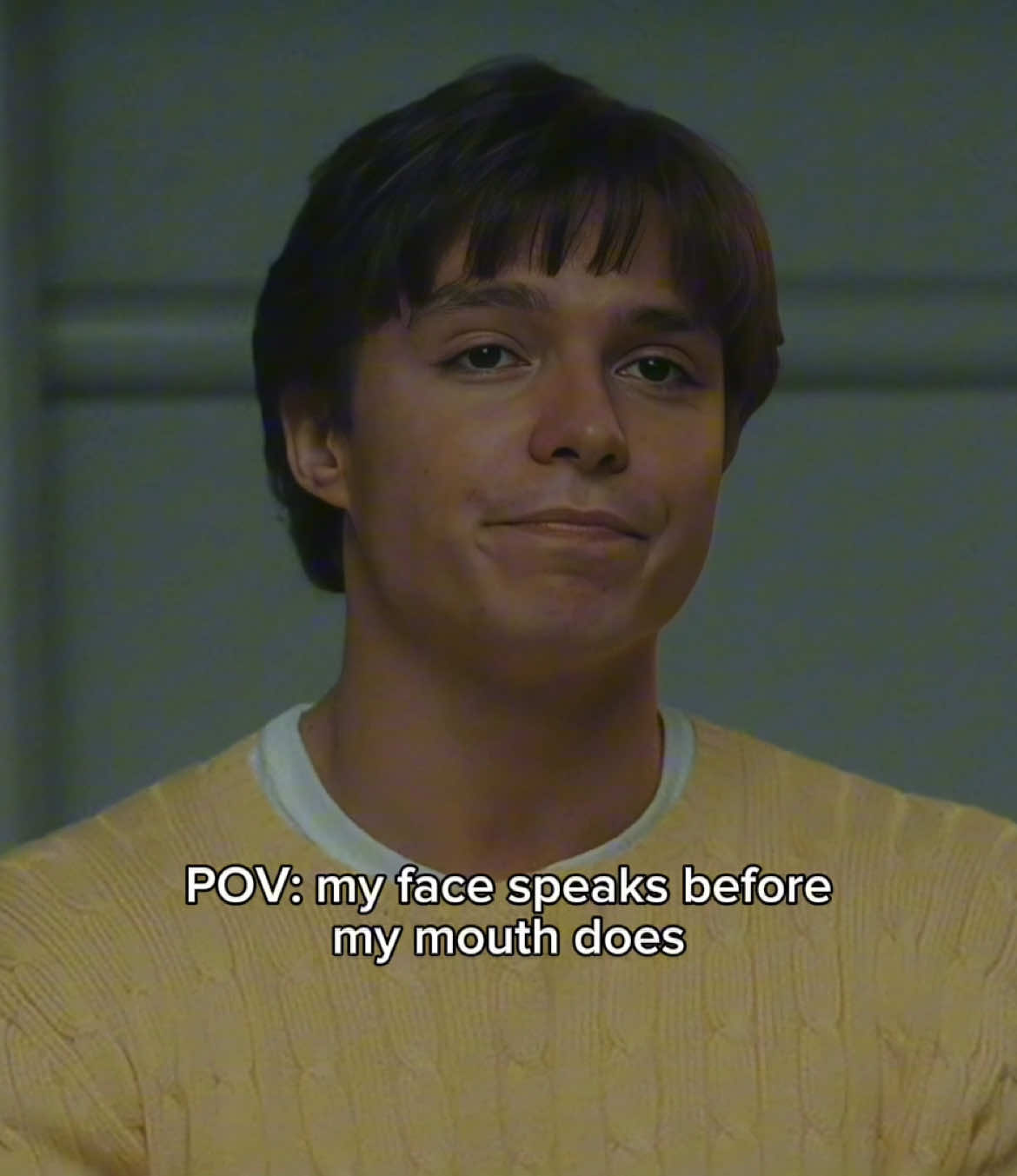 POV: my face speaks before my mouth does